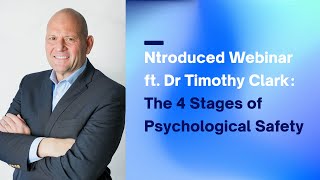 Ntroduced Webinar ft. Dr Timothy Clark: The 4 Stages of Psychological Safety